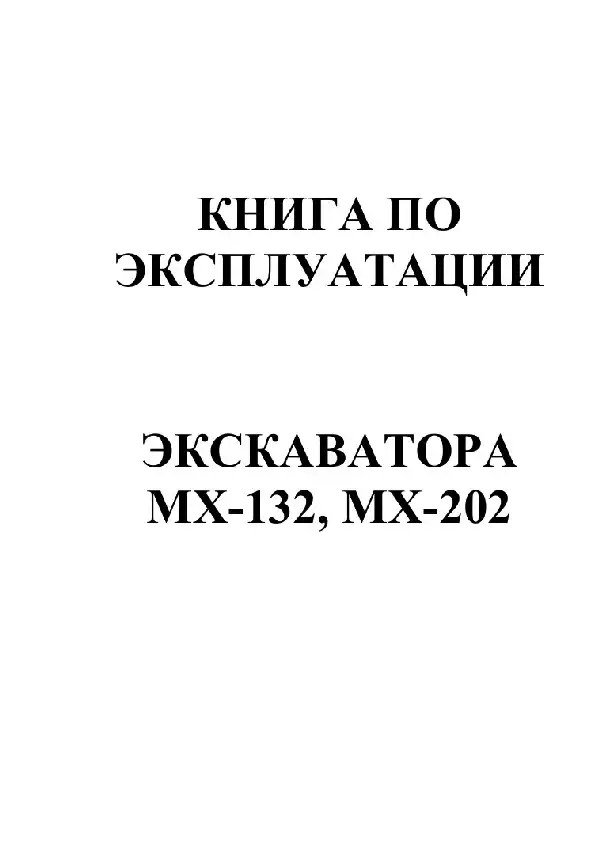 КНИГА ПО ЭКСПЛУАТАЦИИ

ЭКСКАВАТОРА МХ-132, МХ-202